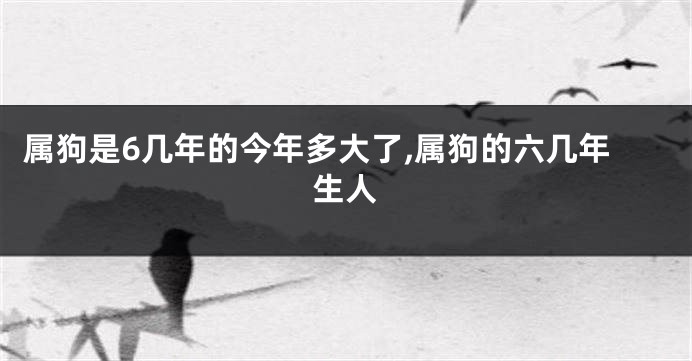 属狗是6几年的今年多大了,属狗的六几年生人